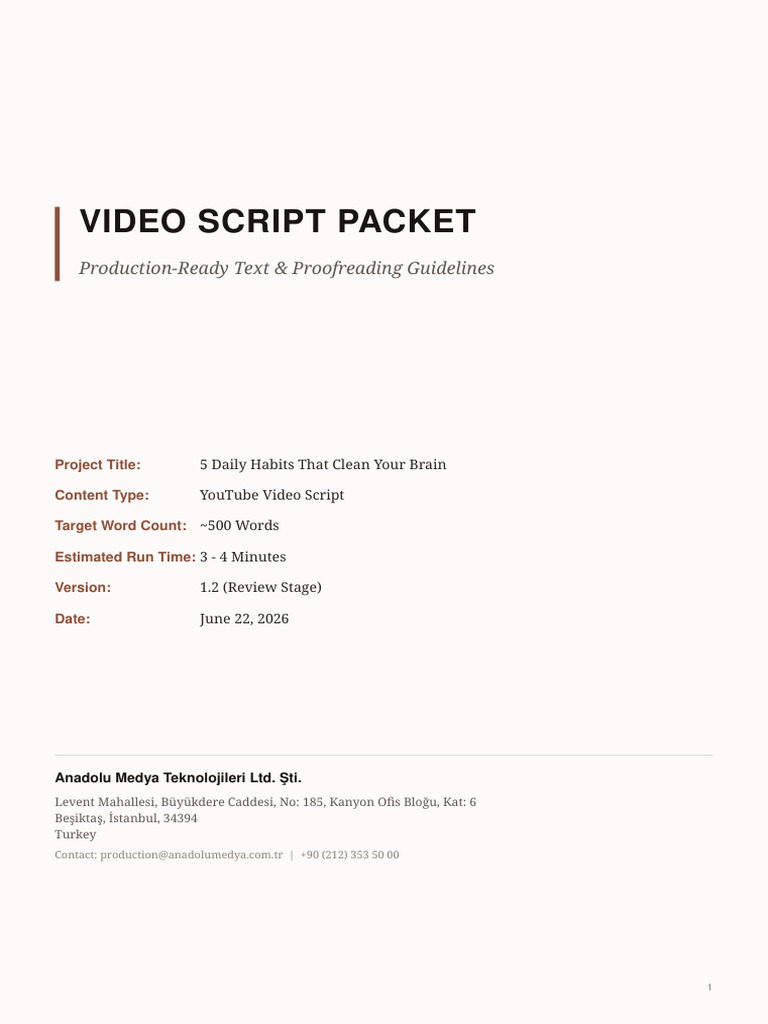 VIDEO SCRIPT PACKET

Production-Ready Text & Proofreading Guidelines

Project Title: 5 Daily Habits That Clean Your Brain

Content Type: YouTube Video Script

Target Word Count: ~500 Words

Estimated Run Time: 3 - 4 Minutes

Version: 1.2 (Review Stage)

Date: June 22, 2026

Anadolu Medya Teknolojileri Ltd. Şti.

Levent Mahallesi, Büyükdere Caddesi, No: 185, Kanyon Ofis Bloğu, Kat: 6
Beşiktaş, İstanbul, 34394
Turkey

Contact: production@anadolumedya.com.tr | +90 (212) 353 50 00

1